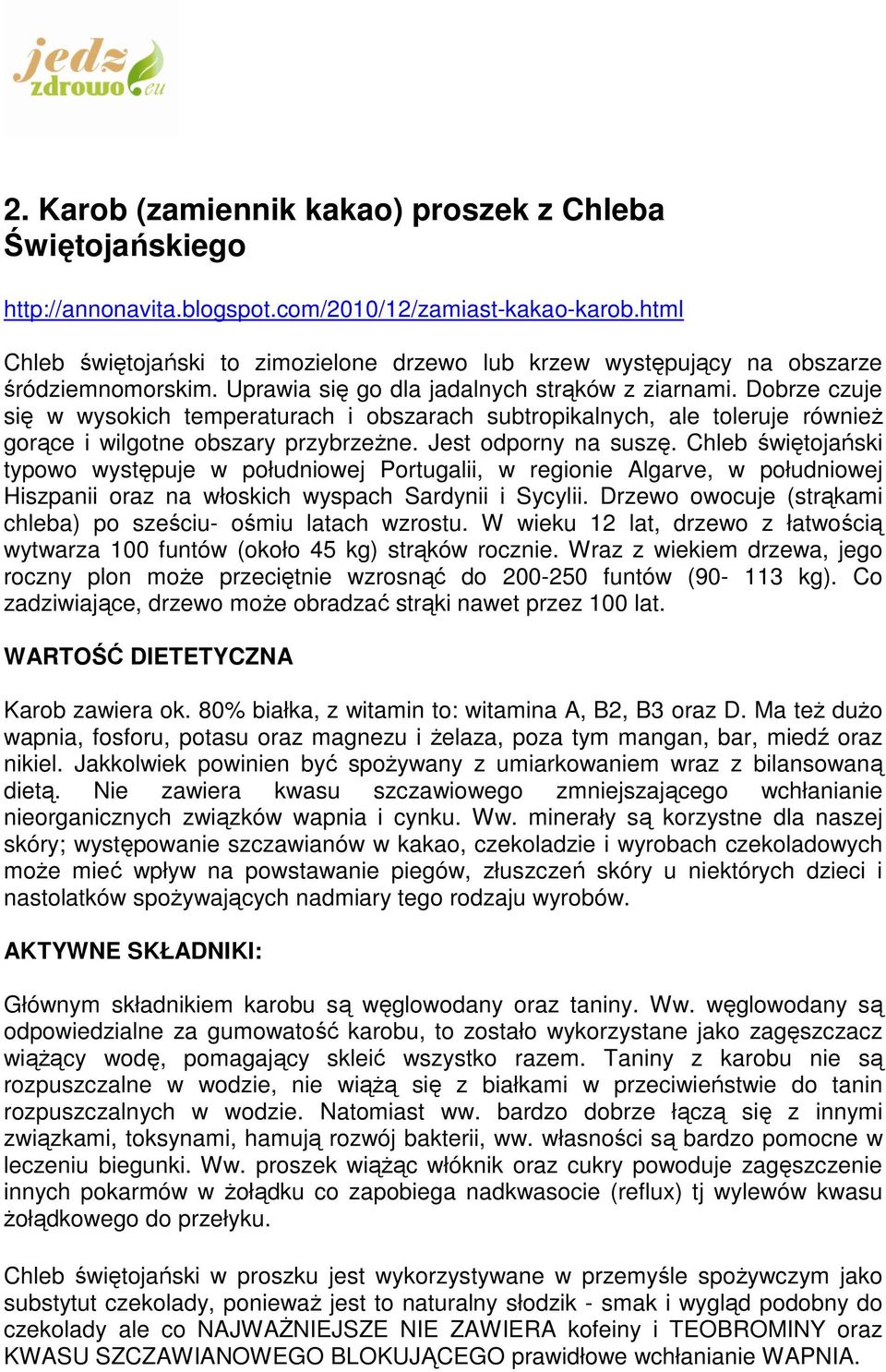 jedz zdrowo.eu

2. Karob (zamiennik kakao) proszek z Chleba Świętojańskiego

http://annonavita.blogspot.com/2010/12/zamiast-kakao-karob.html

Chleb świętojański to zimozielone drzewo lub krzew występujący na obszarze śródziemnomorskim. Uprawia się go dla jadalnych strąków z ziarnami. Dobrze czuje się w wysokich temperaturach i obszarach subtropikalnych, ale toleruje również gorące i wilgotne obszary przybrzeżne. Jest odporny na suszę. Chleb świętojański typowo występuje w południowej Portugalii, w regionie Algarve, w południowej Hiszpanii oraz na włoskich wyspach Sardynii i Sycylii. Drzewo owocuje (strąkami chleba) po sześciu- ośmiu latach wzrostu. W wieku 12 lat, drzewo z łatwością wytwarza 100 funtów (około 45 kg) strąków rocznie. Wraz z wiekiem drzewa, jego roczny plon może przeciętnie wzrosnąć do 200-250 funtów (90- 113 kg). Co zadziwiające, drzewo może obradzać strąki nawet przez 100 lat.

WARTOŚĆ DIETETYCZNA

Karob zawiera ok. 80% białka, z witamin to: witamina A, B2, B3 oraz D. Ma też dużo wapnia, fosforu, potasu oraz magnezu i żelaza, poza tym mangan, bar, miedź oraz nikiel. Jakkolwiek powinien być spożywany z umiarkowaniem wraz z bilansowaną dietą. Nie zawiera kwasu szczawiowego zmniejszającego wchłanianie nieorganicznych związków wapnia i cynku. Ww. minerały są korzystne dla naszej skóry; występowanie szczawianów w kakao, czekoladzie i wyrobach czekoladowych może mieć wpływ na powstawanie piegów, złuszczeń skóry u niektórych dzieci i nastolatków spożywających nadmiary tego rodzaju wyrobów.

AKTYWNE SKŁADNIKI:

Głównym składnikiem karobu są węglowodany oraz taniny. Ww. węglowodany są odpowiedzialne za gumowatość karobu, to zostało wykorzystane jako zagęszczacz wiążący wodę, pomagający skleić wszystko razem. Taniny z karobu nie są rozpuszczalne w wodzie, nie wiążą się z białkami w przeciwieństwie do tanin rozpuszczalnych w wodzie. Natomiast ww. bardzo dobrze łączą się z innymi związkami, toksynami, hamują rozwój bakterii, ww. własności są bardzo pomocne w leczeniu biegunki. Ww. proszek wiążąc włóknik oraz cukry powoduje zagęszczenie innych pokarmów w żołądku co zapobiega nadkwasocie (reflux) tj wylewów kwasu żołądkowego do przełyku.

Chleb świętojański w proszku jest wykorzystywane w przemyśle spożywczym jako substytut czekolady, ponieważ jest to naturalny słodzik - smak i wygląd podobny do czekolady ale co NAJWAŻNIEJSZE NIE ZAWIERA kofeiny i TEOBROMINY oraz KWASU SZCZAWIANOWEGO BLOKUJĄCEGO prawidłowe wchłanianie WAPNIA.